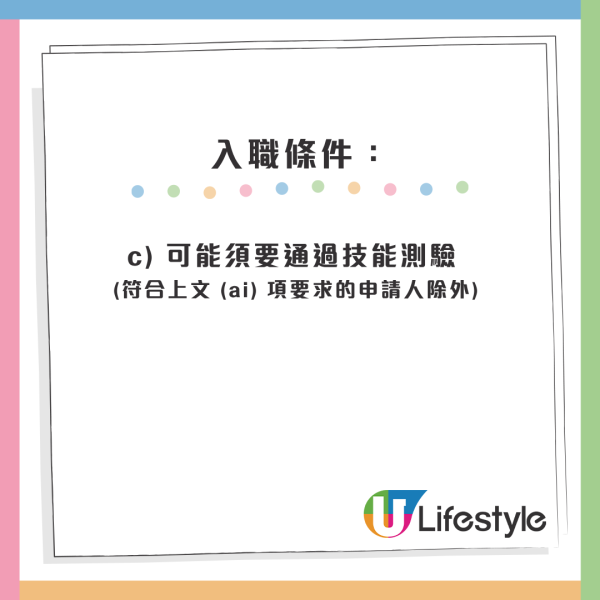 入職條件：

c) 可能須要通過技能測驗
(符合上文 (ai) 項要求的申請人除外)

U Lifestyle